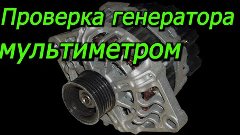 Проверка генератора мультиметром